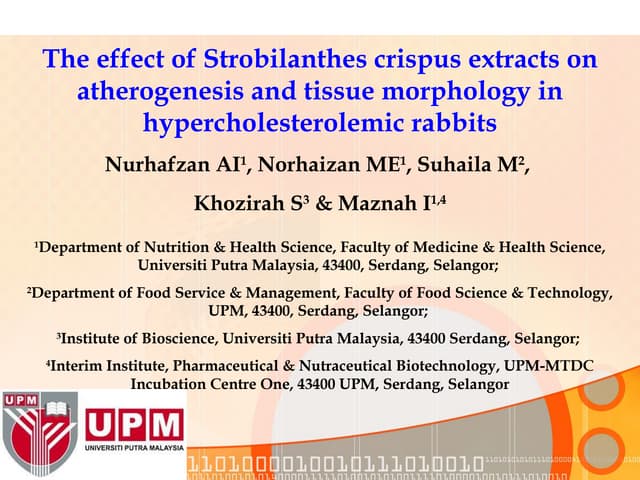 The effect of Strobilanthes crispus extracts on atherogenesis and tissue morphology in hypercholesterolemic rabbits

Nurhafzan AI$^1$, Norhaizan ME$^1$, Suhaila M$^2$, Khozirah S$^3$ & Maznah I$^{1,4}$

$^1$Department of Nutrition & Health Science, Faculty of Medicine & Health Science, Universiti Putra Malaysia, 43400, Serdang, Selangor;

$^2$Department of Food Service & Management, Faculty of Food Science & Technology, UPM, 43400, Serdang, Selangor;

$^3$Institute of Bioscience, Universiti Putra Malaysia, 43400 Serdang, Selangor;

$^4$Interim Institute, Pharmaceutical & Nutraceutical Biotechnology, UPM-MTDC Incubation Centre One, 43400 UPM, Serdang, Selangor

UPM

UPM
UNIVERSITI PUTRA MALAYSIA

1101000010010111010010